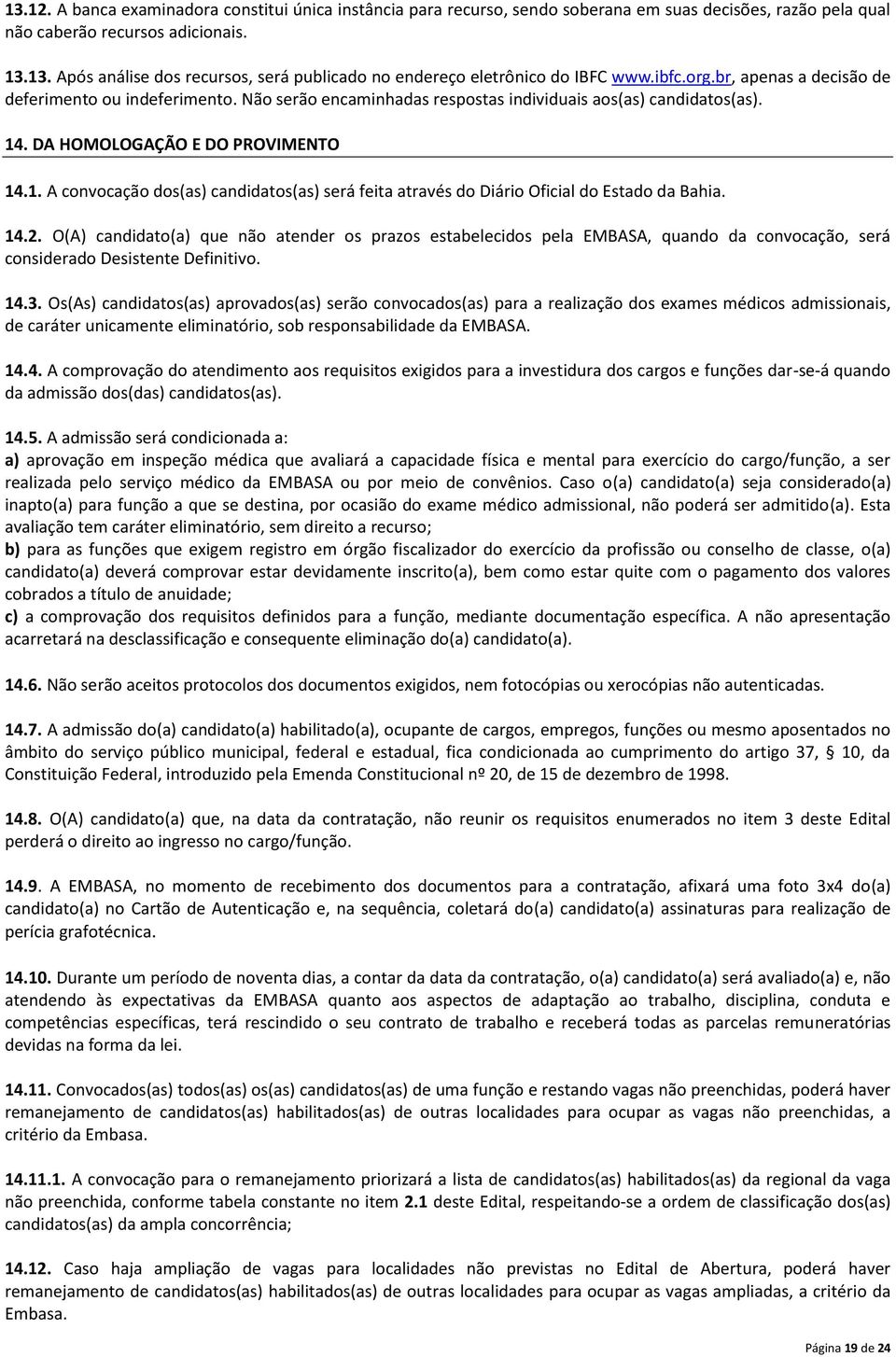 13.12. A banca examinadora constitui única instância para recurso, sendo soberana em suas decisões, razão pela qual não caberão recursos adicionais.

13.13. Após análise dos recursos, será publicado no endereço eletrônico do IBFC www.ibfc.org.br, apenas a decisão de deferimento ou indeferimento. Não serão encaminhadas respostas individuais aos(as) candidatos(as).

14. DA HOMOLOGAÇÃO E DO PROVIMENTO

14.1. A convocação dos(as) candidatos(as) será feita através do Diário Oficial do Estado da Bahia.

14.2. O(A) candidato(a) que não atender os prazos estabelecidos pela EMBASA, quando da convocação, será considerado Desistente Definitivo.

14.3. Os(As) candidatos(as) aprovados(as) serão convocados(as) para a realização dos exames médicos admissionais, de caráter unicamente eliminatório, sob responsabilidade da EMBASA.

14.4. A comprovação do atendimento aos requisitos exigidos para a investidura dos cargos e funções dar-se-á quando da admissão dos(das) candidatos(as).

14.5. A admissão será condicionada a:
a) aprovação em inspeção médica que avaliará a capacidade física e mental para exercício do cargo/função, a ser realizada pelo serviço médico da EMBASA ou por meio de convênios. Caso o(a) candidato(a) seja considerado(a) inapto(a) para função a que se destina, por ocasião do exame médico admissional, não poderá ser admitido(a). Esta avaliação tem caráter eliminatório, sem direito a recurso;
b) para as funções que exigem registro em órgão fiscalizador do exercício da profissão ou conselho de classe, o(a) candidato(a) deverá comprovar estar devidamente inscrito(a), bem como estar quite com o pagamento dos valores cobrados a título de anuidade;
c) a comprovação dos requisitos definidos para a função, mediante documentação específica. A não apresentação acarretará na desclassificação e consequente eliminação do(a) candidato(a).

14.6. Não serão aceitos protocolos dos documentos exigidos, nem fotocópias ou xerocópias não autenticadas.

14.7. A admissão do(a) candidato(a) habilitado(a), ocupante de cargos, empregos, funções ou mesmo aposentados no âmbito do serviço público municipal, federal e estadual, fica condicionada ao cumprimento do artigo 37, § 10, da Constituição Federal, introduzido pela Emenda Constitucional nº 20, de 15 de dezembro de 1998.

14.8. O(A) candidato(a) que, na data da contratação, não reunir os requisitos enumerados no item 3 deste Edital perderá o direito ao ingresso no cargo/função.

14.9. A EMBASA, no momento de recebimento dos documentos para a contratação, afixará uma foto 3x4 do(a) candidato(a) no Cartão de Autenticação e, na sequência, coletará do(a) candidato(a) assinaturas para realização de perícia grafotécnica.

14.10. Durante um período de noventa dias, a contar da data da contratação, o(a) candidato(a) será avaliado(a) e, não atendendo às expectativas da EMBASA quanto aos aspectos de adaptação ao trabalho, disciplina, conduta e competências específicas, terá rescindido o seu contrato de trabalho e receberá todas as parcelas remuneratórias devidas na forma da lei.

14.11. Convocados(as) todos(as) os(as) candidatos(as) de uma função e restando vagas não preenchidas, poderá haver remanejamento de candidatos(as) habilitados(as) de outras localidades para ocupar as vagas não preenchidas, a critério da Embasa.

14.11.1. A convocação para o remanejamento priorizará a lista de candidatos(as) habilitados(as) da regional da vaga não preenchida, conforme tabela constante no item 2.1 deste Edital, respeitando-se a ordem de classificação dos(as) candidatos(as) da ampla concorrência;

14.12. Caso haja ampliação de vagas para localidades não previstas no Edital de Abertura, poderá haver remanejamento de candidatos(as) habilitados(as) de outras localidades para ocupar as vagas ampliadas, a critério da Embasa.

Página 19 de 24